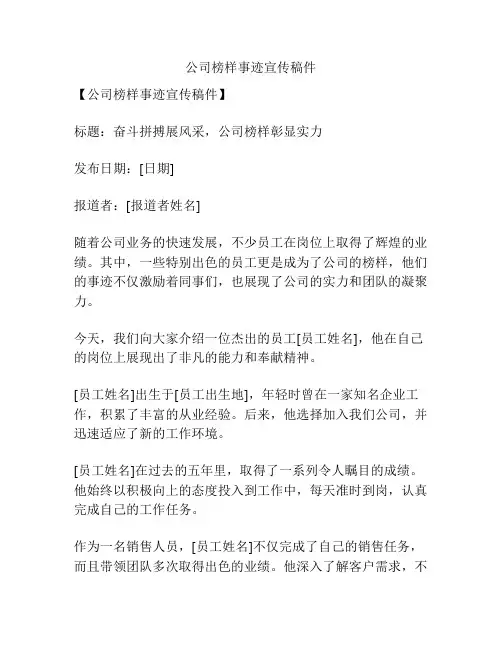 公司榜样事迹宣传稿件

【公司榜样事迹宣传稿件】

标题：奋斗拼搏展风采，公司榜样彰显实力

发布日期：[日期]

报道者：[报道者姓名]

随着公司业务的快速发展，不少员工在岗位上取得了辉煌的业绩。其中，一些特别出色的员工更是成为了公司的榜样，他们的事迹不仅激励着同事们，也展现了公司的实力和团队的凝聚力。

今天，我们向大家介绍一位杰出的员工[员工姓名]，他在自己的岗位上展现出了非凡的能力和奉献精神。

[员工姓名]出生于[员工出生地]，年轻时曾在一家知名企业工作，积累了丰富的从业经验。后来，他选择加入我们公司，并迅速适应了新的工作环境。

[员工姓名]在过去的五年里，取得了一系列令人瞩目的成绩。他始终以积极向上的态度投入到工作中，每天准时到岗，认真完成自己的工作任务。

作为一名销售人员，[员工姓名]不仅完成了自己的销售任务，而且带领团队多次取得出色的业绩。他深入了解客户需求，不